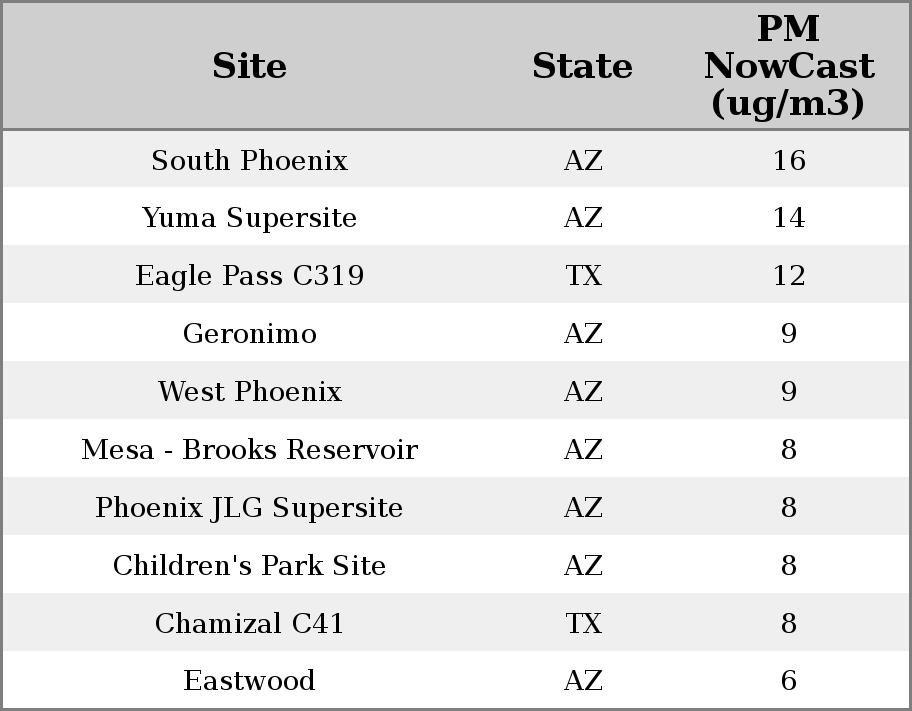 | Site | State | PM NowCast (ug/m3) |
|---|---|---|
| South Phoenix | AZ | 16 |
| Yuma Supersite | AZ | 14 |
| Eagle Pass C319 | TX | 12 |
| Geronimo | AZ | 9 |
| West Phoenix | AZ | 9 |
| Mesa - Brooks Reservoir | AZ | 8 |
| Phoenix JLG Supersite | AZ | 8 |
| Children's Park Site | AZ | 8 |
| Chamizal C41 | TX | 8 |
| Eastwood | AZ | 6 |